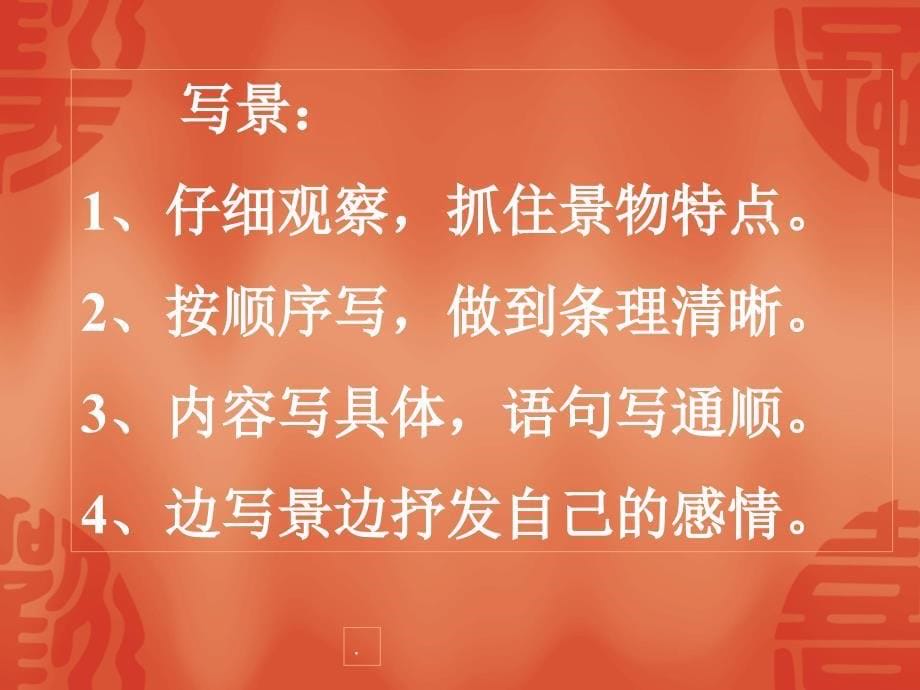 写景：

1、仔细观察，抓住景物特点。

2、按顺序写，做到条理清晰。

3、内容写具体，语句写通顺。

4、边写景边抒发自己的感情。

.